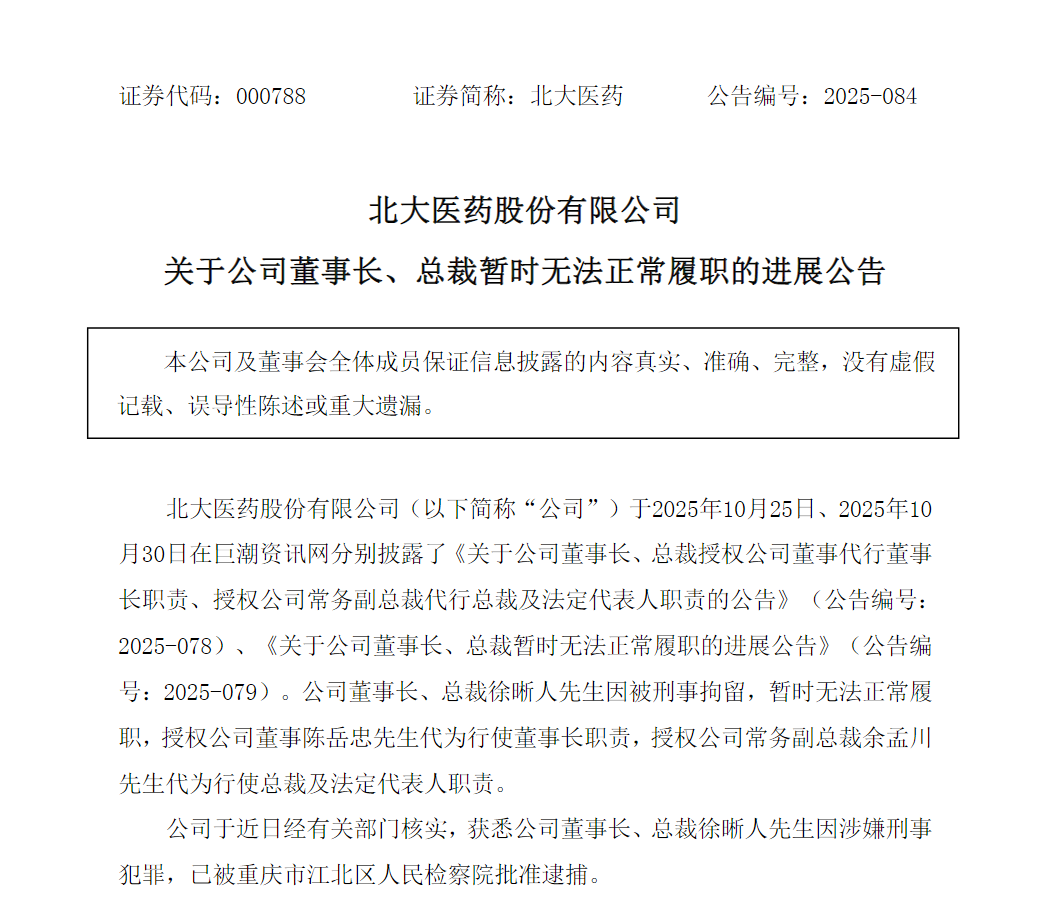 证券代码：000788　　证券简称：北大医药　　公告编号：2025-084

北大医药股份有限公司

关于公司董事长、总裁暂时无法正常履职的进展公告

本公司及董事会全体成员保证信息披露的内容真实、准确、完整，没有虚假记载、误导性陈述或重大遗漏。

北大医药股份有限公司（以下简称“公司”）于2025年10月25日、2025年10月30日在巨潮资讯网分别披露了《关于公司董事长、总裁授权公司董事代行董事长职责、授权公司常务副总裁代行总裁及法定代表人职责的公告》（公告编号：2025-078）、《关于公司董事长、总裁暂时无法正常履职的进展公告》（公告编号：2025-079）。公司董事长、总裁徐晰人先生因被刑事拘留，暂时无法正常履职，授权公司董事陈岳忠先生代为行使董事长职责，授权公司常务副总裁余孟川先生代为行使总裁及法定代表人职责。

公司于近日经有关部门核实，获悉公司董事长、总裁徐晰人先生因涉嫌刑事犯罪，已被重庆市江北区人民检察院批准逮捕。